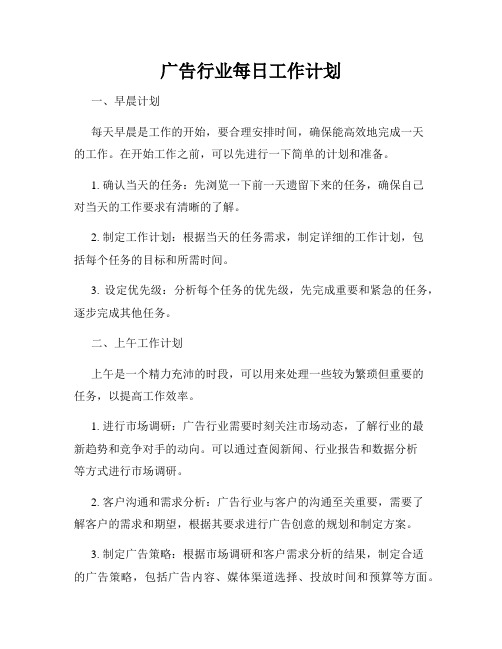 广告行业每日工作计划

一、早晨计划

每天早晨是工作的开始，要合理安排时间，确保能高效地完成一天的工作。在开始工作之前，可以先进行一下简单的计划和准备。

1. 确认当天的任务：先浏览一下前一天遗留下来的任务，确保自己对当天的工作要求有清晰的了解。

2. 制定工作计划：根据当天的任务需求，制定详细的工作计划，包括每个任务的目标和所需时间。

3. 设定优先级：分析每个任务的优先级，先完成重要和紧急的任务，逐步完成其他任务。

二、上午工作计划

上午是一个精力充沛的时段，可以用来处理一些较为繁琐但重要的任务，以提高工作效率。

1. 进行市场调研：广告行业需要时刻关注市场动态，了解行业的最新趋势和竞争对手的动向。可以通过查阅新闻、行业报告和数据分析等方式进行市场调研。

2. 客户沟通和需求分析：广告行业与客户的沟通至关重要，需要了解客户的需求和期望，根据其要求进行广告创意的规划和制定方案。

3. 制定广告策略：根据市场调研和客户需求分析的结果，制定合适的广告策略，包括广告内容、媒体渠道选择、投放时间和预算等方面。